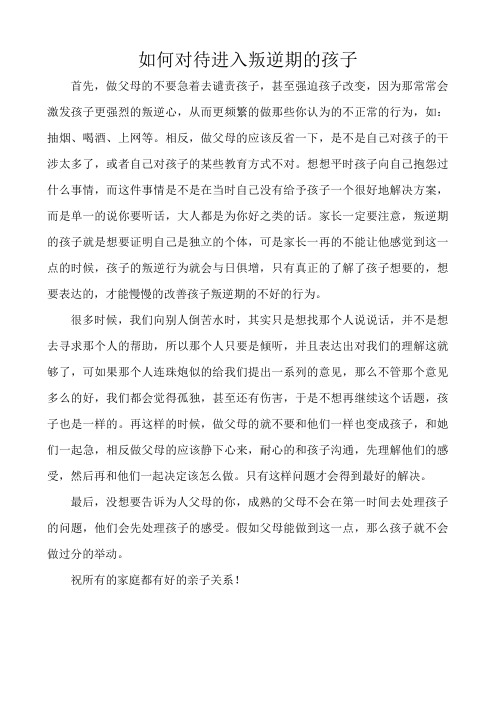 如何对待进入叛逆期的孩子

首先，做父母的不要急着去谴责孩子，甚至强迫孩子改变，因为那常常会激发孩子更强烈的叛逆心，从而更频繁的做那些你认为的不正常的行为，如：抽烟、喝酒、上网等。相反，做父母的应该反省一下，是不是自己对孩子的干涉太多了，或者自己对孩子的某些教育方式不对。想想平时孩子向自己抱怨过什么事情，而这件事情是不是在当时自己没有给予孩子一个很好地解决方案，而是单一的说你要听话，大人都是为你好之类的话。家长一定要注意，叛逆期的孩子就是想要证明自己是独立的个体，可是家长一再的不能让他感觉到这一点的时候，孩子的叛逆行为就会与日俱增，只有真正的了解了孩子想要的，想要表达的，才能慢慢的改善孩子叛逆期的不好的行为。

很多时候，我们向别人倒苦水时，其实只是想找那个人说说话，并不是想去寻求那个人的帮助，所以那个人只要是倾听，并且表达出对我们的理解这就够了，可如果那个人连珠炮似的给我们提出一系列的意见，那么不管那个意见多么的好，我们都会觉得孤独，甚至还有伤害，于是不想再继续这个话题，孩子也是一样的。再这样的时候，做父母的就不要和他们一样也变成孩子，和她们一起急，相反做父母的应该静下心来，耐心的和孩子沟通，先理解他们的感受，然后再和他们一起决定该怎么做。只有这样问题才会得到最好的解决。

最后，没想要告诉为人父母的你，成熟的父母不会在第一时间去处理孩子的问题，他们会先处理孩子的感受。假如父母能做到这一点，那么孩子就不会做过分的举动。

祝所有的家庭都有好的亲子关系！